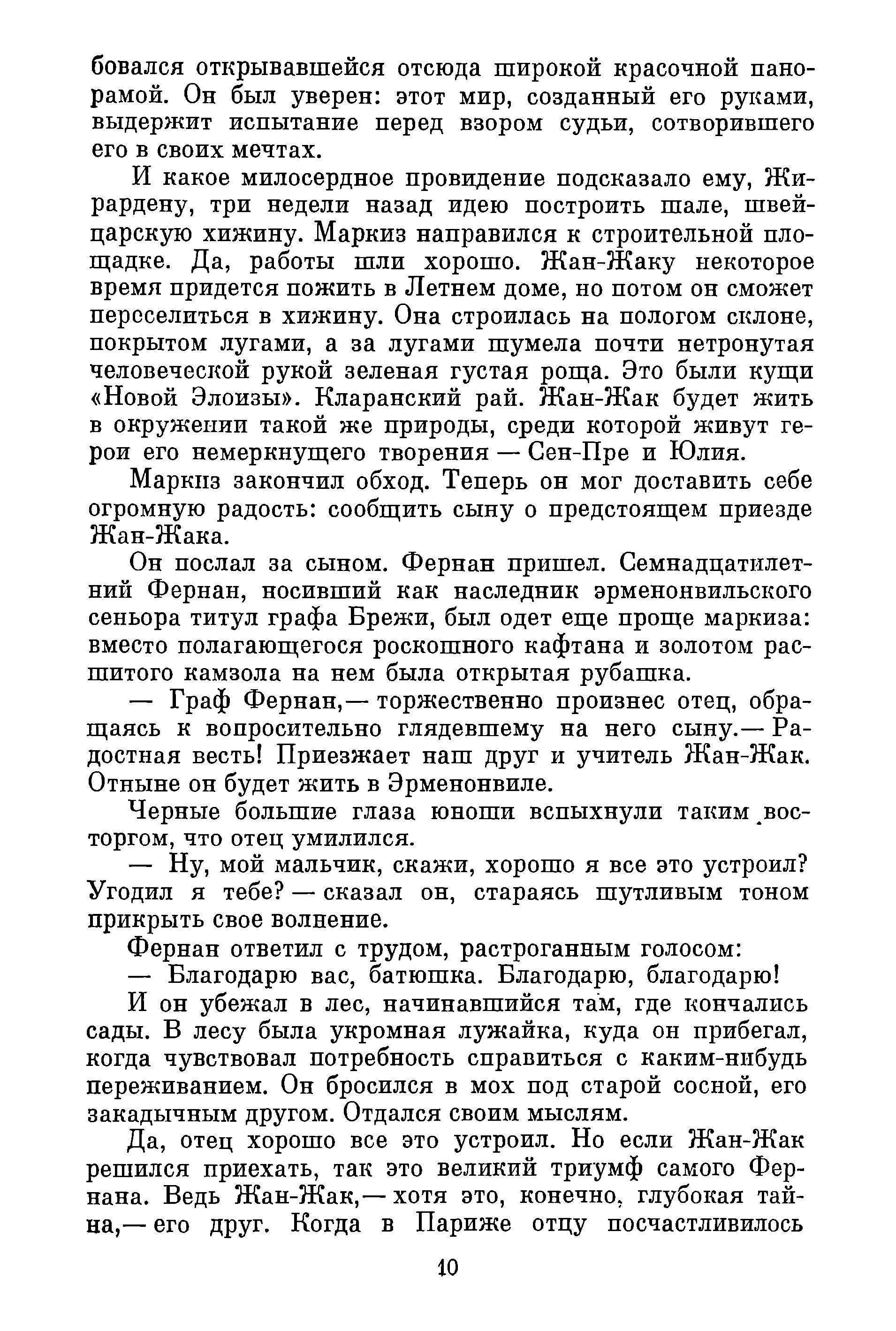 бовался открывавшейся отсюда широкой красочной панорамой. Он был уверен: этот мир, созданный его руками, выдержит испытание перед взором судьи, сотворившего его в своих мечтах.

И какое милосердное провидение подсказало ему, Жирардену, три недели назад идею построить шале, швейцарскую хижину. Маркиз направился к строительной площадке. Да, работы шли хорошо. Жан-Жаку некоторое время придется пожить в Летнем доме, но потом он сможет переселиться в хижину. Она строилась на пологом склоне, покрытом лугами, а за лугами шумела почти нетронутая человеческой рукой зеленая густая роща. Это были кущи «Новой Элоизы». Кларанский рай. Жан-Жак будет жить в окружении такой же природы, среди которой живут герои его немеркнущего творения — Сен-Пре и Юлия.

Маркиз закончил обход. Теперь он мог доставить себе огромную радость: сообщить сыну о предстоящем приезде Жан-Жака.

Он послал за сыном. Фернан пришел. Семнадцатилетний Фернан, носивший как наследник эрменонвильского сеньора титул графа Брежи, был одет еще проще маркиза: вместо полагающегося роскошного кафтана и золотом расшитого камзола на нем была открытая рубашка.

— Граф Фернан,— торжественно произнес отец, обращаясь к вопросительно глядевшему на него сыну.— Радостная весть! Приезжает наш друг и учитель Жан-Жак. Отныне он будет жить в Эрменонвиле.

Черные большие глаза юноши вспыхнули таким восторгом, что отец умилился.

— Ну, мой мальчик, скажи, хорошо я все это устроил? Угодил я тебе? — сказал он, стараясь шутливым тоном прикрыть свое волнение.

Фернан ответил с трудом, растроганным голосом:

— Благодарю вас, батюшка. Благодарю, благодарю!

И он убежал в лес, начинавшийся там, где кончались сады. В лесу была укромная лужайка, куда он прибегал, когда чувствовал потребность справиться с каким-нибудь переживанием. Он бросился в мох под старой сосной, его закадычным другом. Отдался своим мыслям.

Да, отец хорошо все это устроил. Но если Жан-Жак решился приехать, так это великий триумф самого Фернана. Ведь Жан-Жак,— хотя это, конечно, глубокая тайна,— его друг. Когда в Париже отцу посчастливилось

10